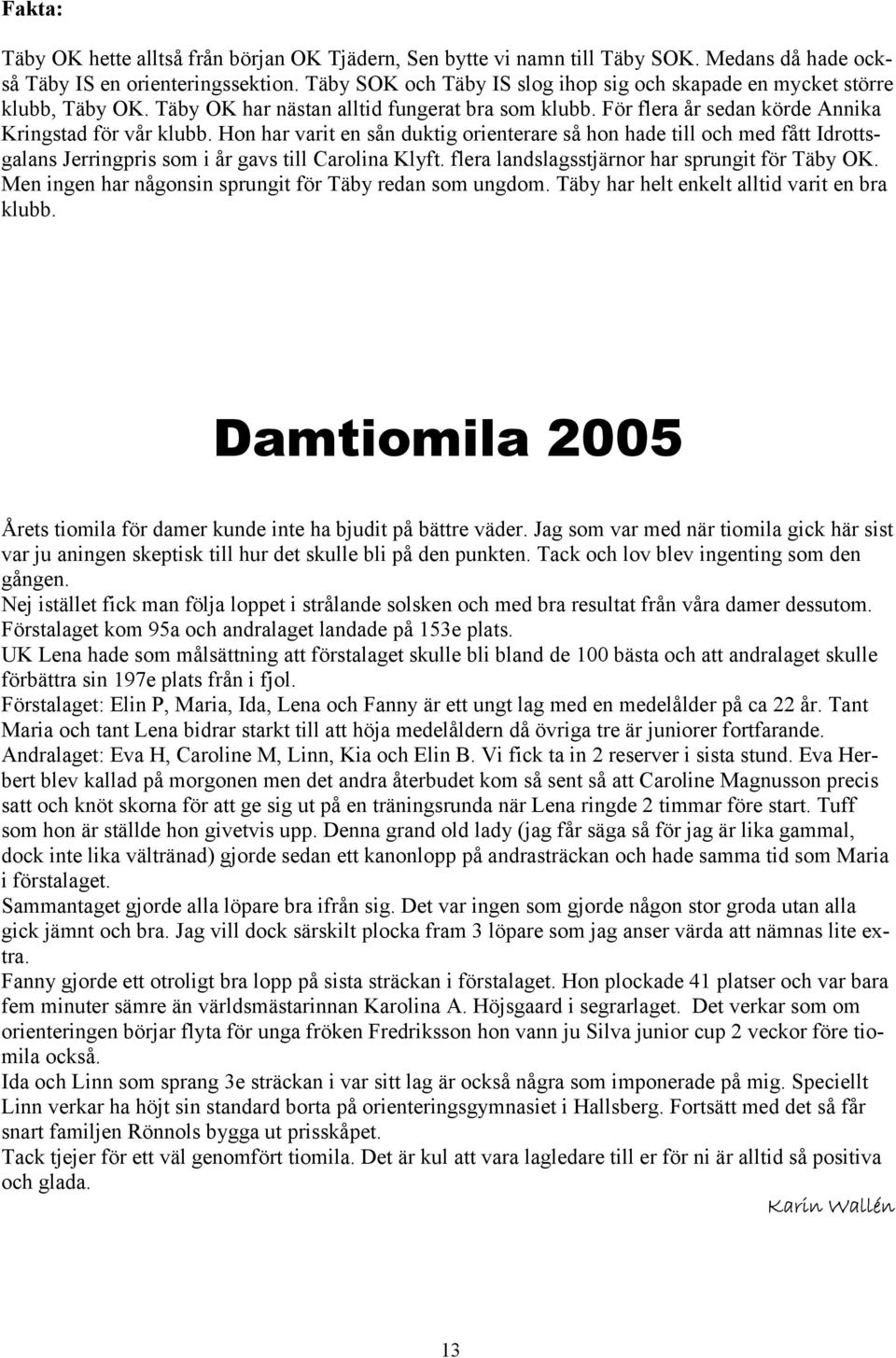 Fakta:

Täby OK hette alltså från början OK Tjädern, Sen bytte vi namn till Täby SOK. Medans då hade också Täby IS en orienteringssektion. Täby SOK och Täby IS slog ihop sig och skapade en mycket större klubb, Täby OK. Täby OK har nästan alltid fungerat bra som klubb. För flera år sedan körde Annika Kringstad för vår klubb. Hon har varit en sån duktig orienterare så hon hade till och med fått Idrottsgalans Jerringpris som i år gavs till Carolina Klyft. flera landslagsstjärnor har sprungit för Täby OK. Men ingen har någonsin sprungit för Täby redan som ungdom. Täby har helt enkelt alltid varit en bra klubb.

Damtiomila 2005

Årets tiomila för damer kunde inte ha bjudit på bättre väder. Jag som var med när tiomila gick här sist var ju aningen skeptisk till hur det skulle bli på den punkten. Tack och lov blev ingenting som den gången.
Nej istället fick man följa loppet i strålande solsken och med bra resultat från våra damer dessutom. Förstalaget kom 95a och andralaget landade på 153e plats.
UK Lena hade som målsättning att förstalaget skulle bli bland de 100 bästa och att andralaget skulle förbättra sin 197e plats från i fjol.
Förstalaget: Elin P, Maria, Ida, Lena och Fanny är ett ungt lag med en medelålder på ca 22 år. Tant Maria och tant Lena bidrar starkt till att höja medelåldern då övriga tre är juniorer fortfarande.
Andralaget: Eva H, Caroline M, Linn, Kia och Elin B. Vi fick ta in 2 reserver i sista stund. Eva Herbert blev kallad på morgonen men det andra återbudet kom så sent så att Caroline Magnusson precis satt och knöt skorna för att ge sig ut på en träningsrunda när Lena ringde 2 timmar före start. Tuff som hon är ställde hon givetvis upp. Denna grand old lady (jag får säga så för jag är lika gammal, dock inte lika vältränad) gjorde sedan ett kanonlopp på andrasträckan och hade samma tid som Maria i förstalaget.
Sammantaget gjorde alla löpare bra ifrån sig. Det var ingen som gjorde någon stor groda utan alla gick jämnt och bra. Jag vill dock särskilt plocka fram 3 löpare som jag anser värda att nämnas lite extra.
Fanny gjorde ett otroligt bra lopp på sista sträckan i förstalaget. Hon plockade 41 platser och var bara fem minuter sämre än världsmästarinnan Karolina A. Höjsgaard i segrarlaget. Det verkar som om orienteringen börjar flyta för unga fröken Fredriksson hon vann ju Silva junior cup 2 veckor före tiomila också.
Ida och Linn som sprang 3e sträckan i var sitt lag är också några som imponerade på mig. Speciellt Linn verkar ha höjt sin standard borta på orienteringsgymnasiet i Hallsberg. Fortsätt med det så får snart familjen Rönnols bygga ut prisskåpet.
Tack tjejer för ett väl genomfört tiomila. Det är kul att vara lagledare till er för ni är alltid så positiva och glada.

Karin Wallén

13